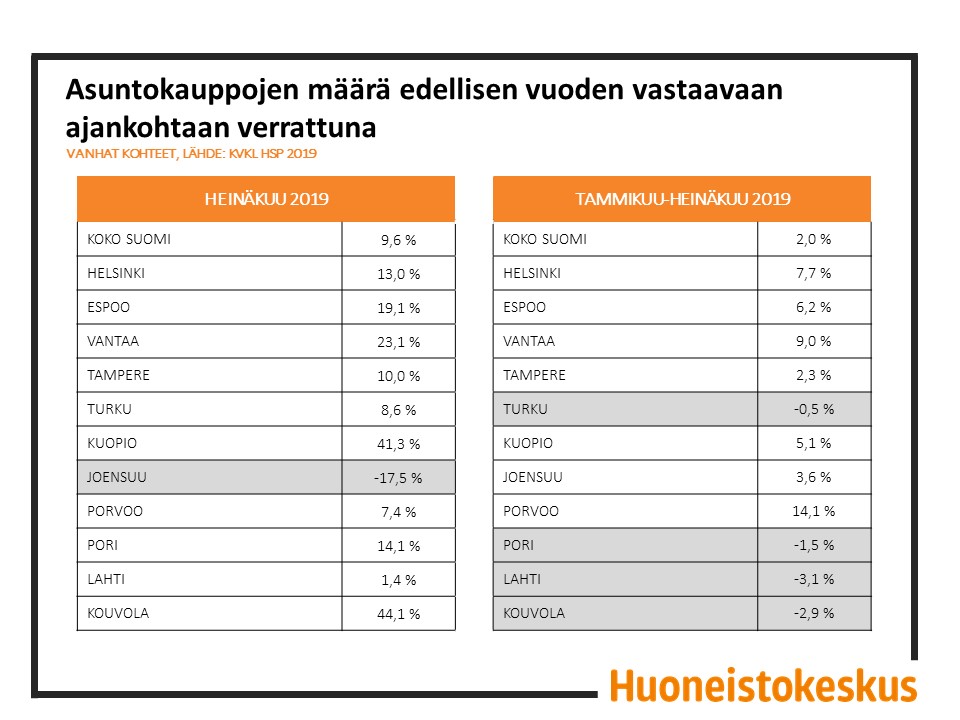 Asuntokauppojen määrä edellisen vuoden vastaavaan ajankohtaan verrattuna

VANHAT KOHTEET, LÄHDE: KVKL HSP 2019

| HEINÄKUU 2019 | |
|---|---|
| KOKO SUOMI | 9,6 % |
| HELSINKI | 13,0 % |
| ESPOO | 19,1 % |
| VANTAA | 23,1 % |
| TAMPERE | 10,0 % |
| TURKU | 8,6 % |
| KUOPIO | 41,3 % |
| JOENSUU | -17,5 % |
| PORVOO | 7,4 % |
| PORI | 14,1 % |
| LAHTI | 1,4 % |
| KOUVOLA | 44,1 % |

| TAMMIKUU-HEINÄKUU 2019 | |
|---|---|
| KOKO SUOMI | 2,0 % |
| HELSINKI | 7,7 % |
| ESPOO | 6,2 % |
| VANTAA | 9,0 % |
| TAMPERE | 2,3 % |
| TURKU | -0,5 % |
| KUOPIO | 5,1 % |
| JOENSUU | 3,6 % |
| PORVOO | 14,1 % |
| PORI | -1,5 % |
| LAHTI | -3,1 % |
| KOUVOLA | -2,9 % |

Huoneistokeskus